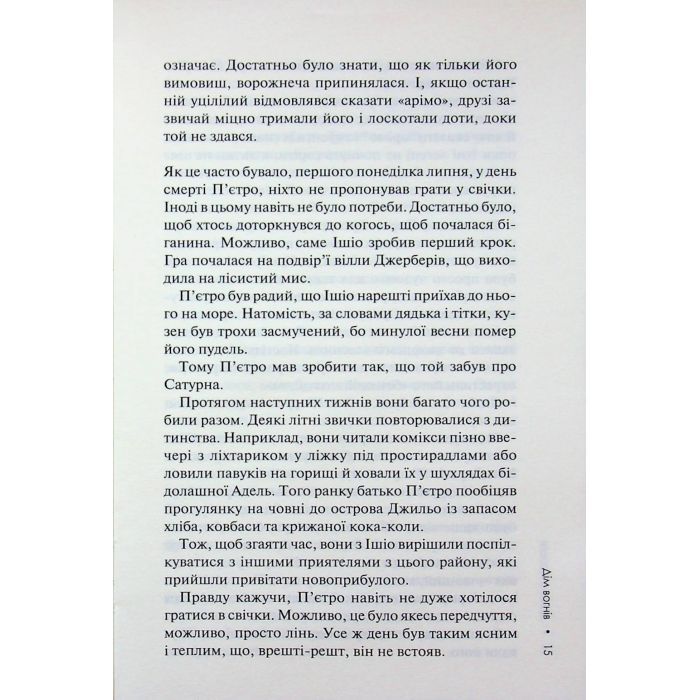 означає. Достатньо було знати, що як тільки його вимовиш, ворожнеча припинялася. І, якщо останній уцілілий відмовлявся сказати «арімо», друзі зазвичай міцно тримали його і лоскотали доти, доки той не здався.

Як це часто бувало, першого понеділка липня, у день смерті П'єтро, ніхто не пропонував грати у свічки. Іноді в цьому навіть не було потреби. Достатньо було, щоб хтось доторкнувся до когось, щоб почалася біганина. Можливо, саме Ішіо зробив перший крок. Гра почалася на подвір'ї вілли Джерберів, що виходила на лісистий мис.

П'єтро був радий, що Ішіо нарешті приїхав до нього на море. Натомість, за словами дядька і тітки, кузен був трохи засмучений, бо минулої весни помер його пудель.

Тому П'єтро мав зробити так, що той забув про Сатурна.

Протягом наступних тижнів вони багато чого робили разом. Деякі літні звички повторювалися з дитинства. Наприклад, вони читали комікси пізно ввечері з ліхтариком у ліжку під простирадлами або ловили павуків на горищі й ховали їх у шухлядах бідолашної Адель. Того ранку батько П'єтро пообіцяв прогулянку на човні до острова Джильо із запасом хліба, ковбаси та крижаної кока-коли.

Тож, щоб згаяти час, вони з Ішіо вирішили поспілкуватися з іншими приятелями з цього району, які прийшли привітати новоприбулого.

Правду кажучи, П'єтро навіть не дуже хотілося гратися в свічки. Можливо, це було якесь передчуття, можливо, просто лінь. Усе ж день був таким ясним і теплим, що, врешті-решт, він не встояв.

Дім вогнів • 15